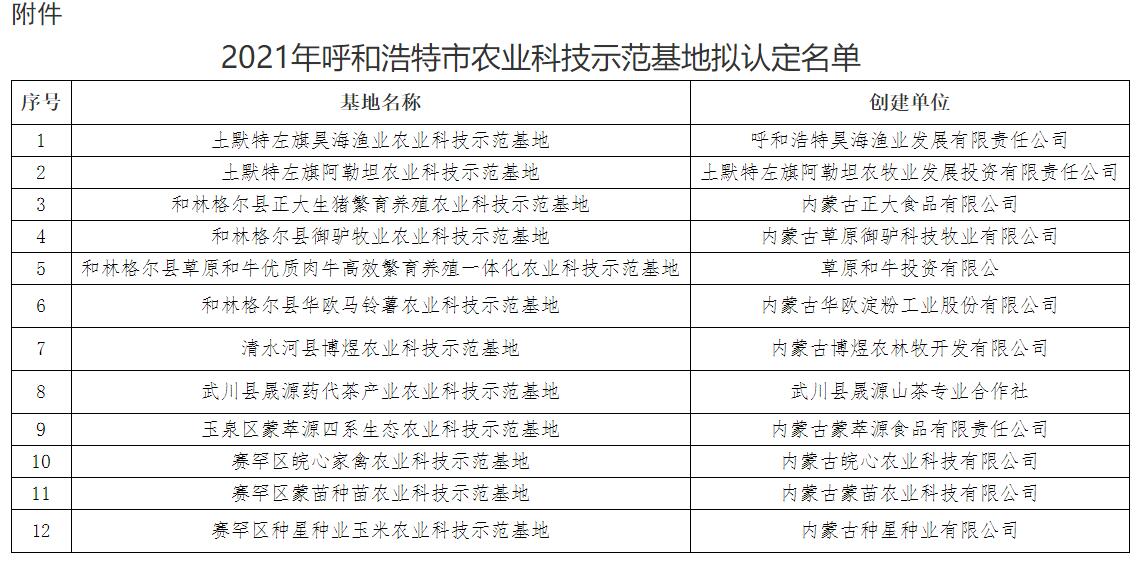 附件

2021年呼和浩特市农业科技示范基地拟认定名单

| 序号 | 基地名称 | 创建单位 |
|---|---|---|
| 1 | 土默特左旗昊海渔业农业科技示范基地 | 呼和浩特昊海渔业发展有限责任公司 |
| 2 | 土默特左旗阿勒坦农业科技示范基地 | 土默特左旗阿勒坦农牧业发展投资有限责任公司 |
| 3 | 和林格尔县正大生猪繁育养殖农业科技示范基地 | 内蒙古正大食品有限公司 |
| 4 | 和林格尔县御驴牧业农业科技示范基地 | 内蒙古草原御驴科技牧业有限公司 |
| 5 | 和林格尔县草原和牛优质肉牛高效繁育养殖一体化农业科技示范基地 | 草原和牛投资有限公 |
| 6 | 和林格尔县华欧马铃薯农业科技示范基地 | 内蒙古华欧淀粉工业股份有限公司 |
| 7 | 清水河县博煜农业科技示范基地 | 内蒙古博煜农林牧开发有限公司 |
| 8 | 武川县晟源药代茶产业农业科技示范基地 | 武川县晟源山茶专业合作社 |
| 9 | 玉泉区蒙萃源四系生态农业科技示范基地 | 内蒙古蒙萃源食品有限责任公司 |
| 10 | 赛罕区皖心家禽农业科技示范基地 | 内蒙古皖心农业科技有限公司 |
| 11 | 赛罕区蒙苗种苗农业科技示范基地 | 内蒙古蒙苗农业科技有限公司 |
| 12 | 赛罕区种星种业玉米农业科技示范基地 | 内蒙古种星种业有限公司 |